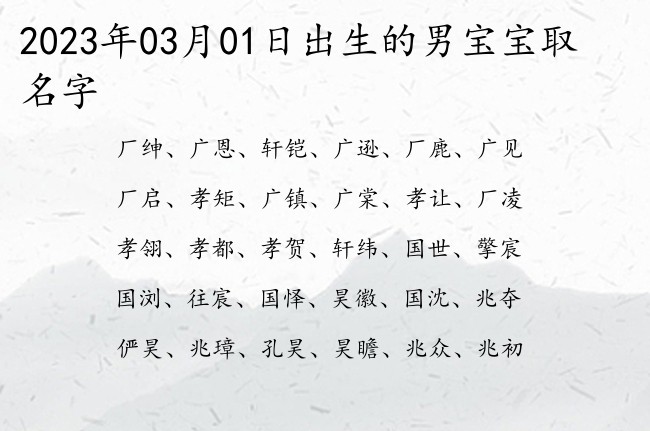 2023年03月01日出生的男宝宝取名字

厂绅、广恩、轩铠、广逊、厂鹿、广见

厂启、孝矩、广镇、广棠、孝让、厂凌

孝翎、孝都、孝贺、轩纬、国世、擎宸

国浏、往宸、国怿、昊徽、国沈、兆夺

俨昊、兆璋、孔昊、昊瞻、兆众、兆初